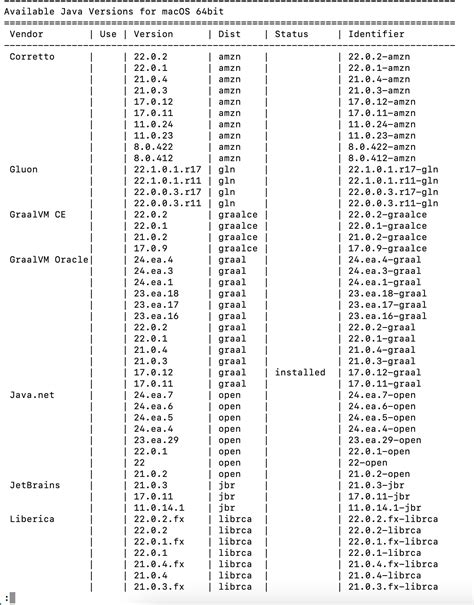 Available Java Versions for macOS 64bit

| Vendor | Use | Version | Dist | Status | Identifier |
|---|---|---|---|---|---|
| Corretto | | 22.0.2 | amzn | | 22.0.2-amzn |
| | | 22.0.1 | amzn | | 22.0.1-amzn |
| | | 21.0.4 | amzn | | 21.0.4-amzn |
| | | 21.0.3 | amzn | | 21.0.3-amzn |
| | | 17.0.12 | amzn | | 17.0.12-amzn |
| | | 17.0.11 | amzn | | 17.0.11-amzn |
| | | 11.0.24 | amzn | | 11.0.24-amzn |
| | | 11.0.23 | amzn | | 11.0.23-amzn |
| | | 8.0.422 | amzn | | 8.0.422-amzn |
| | | 8.0.412 | amzn | | 8.0.412-amzn |
| Gluon | | 22.1.0.1.r17 | gln | | 22.1.0.1.r17-gln |
| | | 22.1.0.1.r11 | gln | | 22.1.0.1.r11-gln |
| | | 22.0.0.3.r17 | gln | | 22.0.0.3.r17-gln |
| | | 22.0.0.3.r11 | gln | | 22.0.0.3.r11-gln |
| GraalVM CE | | 22.0.2 | graalce | | 22.0.2-graalce |
| | | 22.0.1 | graalce | | 22.0.1-graalce |
| | | 21.0.2 | graalce | | 21.0.2-graalce |
| | | 17.0.9 | graalce | | 17.0.9-graalce |
| GraalVM Oracle | | 24.ea.4 | graal | | 24.ea.4-graal |
| | | 24.ea.3 | graal | | 24.ea.3-graal |
| | | 24.ea.1 | graal | | 24.ea.1-graal |
| | | 23.ea.18 | graal | | 23.ea.18-graal |
| | | 23.ea.17 | graal | | 23.ea.17-graal |
| | | 23.ea.16 | graal | | 23.ea.16-graal |
| | | 22.0.2 | graal | | 22.0.2-graal |
| | | 22.0.1 | graal | | 22.0.1-graal |
| | | 21.0.4 | graal | | 21.0.4-graal |
| | | 21.0.3 | graal | | 21.0.3-graal |
| | | 17.0.12 | graal | installed | 17.0.12-graal |
| | | 17.0.11 | graal | | 17.0.11-graal |
| Java.net | | 24.ea.7 | open | | 24.ea.7-open |
| | | 24.ea.6 | open | | 24.ea.6-open |
| | | 24.ea.5 | open | | 24.ea.5-open |
| | | 24.ea.4 | open | | 24.ea.4-open |
| | | 23.ea.29 | open | | 23.ea.29-open |
| | | 22.0.1 | open | | 22.0.1-open |
| | | 22 | open | | 22-open |
| | | 21.0.2 | open | | 21.0.2-open |
| JetBrains | | 21.0.3 | jbr | | 21.0.3-jbr |
| | | 17.0.11 | jbr | | 17.0.11-jbr |
| | | 11.0.14.1 | jbr | | 11.0.14.1-jbr |
| Liberica | | 22.0.2.fx | librca | | 22.0.2.fx-librca |
| | | 22.0.2 | librca | | 22.0.2-librca |
| | | 22.0.1.fx | librca | | 22.0.1.fx-librca |
| | | 22.0.1 | librca | | 22.0.1-librca |
| | | 21.0.4.fx | librca | | 21.0.4.fx-librca |
| | | 21.0.4 | librca | | 21.0.4-librca |
| | | 21.0.3.fx | librca | | 21.0.3.fx-librca |

: